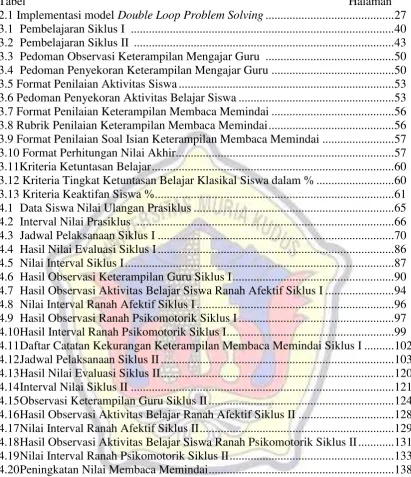 Tabel Halaman
2.1 Implementasi model Double Loop Problem Solving 27
3.1 Pembelajaran Siklus I 40
3.2 Pembelajaran Siklus II 43
3.3 Pedoman Observasi Keterampilan Mengajar Guru 50
3.4 Pedoman Penyekoran Keterampilan Mengajar Guru 50
3.5 Format Penilaian Aktivitas Siswa 53
3.6 Pedoman Penyekoran Aktivitas Belajar Siswa 53
3.7 Format Penilaian Keterampilan Membaca Memindai 56
3.8 Rubrik Penilaian Keterampilan Membaca Memindai 56
3.9 Format Penilaian Soal Isian Keterampilan Membaca Memindai 57
3.10 Format Perhitungan Nilai Akhir 57
3.11Kriteria Ketuntasan Belajar 60
3.12 Kriteria Tingkat Ketuntasan Belajar Klasikal Siswa dalam % 60
3.13 Kriteria Keaktifan Siswa % 61
4.1 Data Siswa Nilai Ulangan Prasiklus 65
4.2 Interval Nilai Prasiklus 66
4.3 Jadwal Pelaksanaan Siklus I 70
4.4 Hasil Nilai Evaluasi Siklus I 86
4.5 Nilai Interval Siklus I 87
4.6 Hasil Observasi Keterampilan Guru Siklus I 90
4.7 Hasil Observasi Aktivitas Belajar Siswa Ranah Afektif Siklus I 94
4.8 Nilai Interval Ranah Afektif Siklus I 96
4.9 Hasil Observasi Ranah Psikomotorik Siklus I 97
4.10Hasil Interval Ranah Psikomotorik Siklus I 99
4.11Daftar Catatan Kekurangan Keterampilan Membaca Memindai Siklus I 102
4.12Jadwal Pelaksanaan Siklus II 103
4.13Hasil Nilai Evaluasi Siklus II 120
4.14Interval Nilai Siklus II 121
4.15Observasi Keterampilan Guru Siklus II 124
4.16Hasil Observasi Aktivitas Belajar Ranah Afektif Siklus II 128
4.17Nilai Interval Ranah Afektif Siklus II 129
4.18Hasil Observasi Aktivitas Belajar Siswa Ranah Psikomotorik Siklus II 131
4.19Nilai Interval Ranah Psikomotorik Siklus II 133
4.20Peningkatan Nilai Membaca Memindai 138

UNIVERSITAS MURIA KUDUS